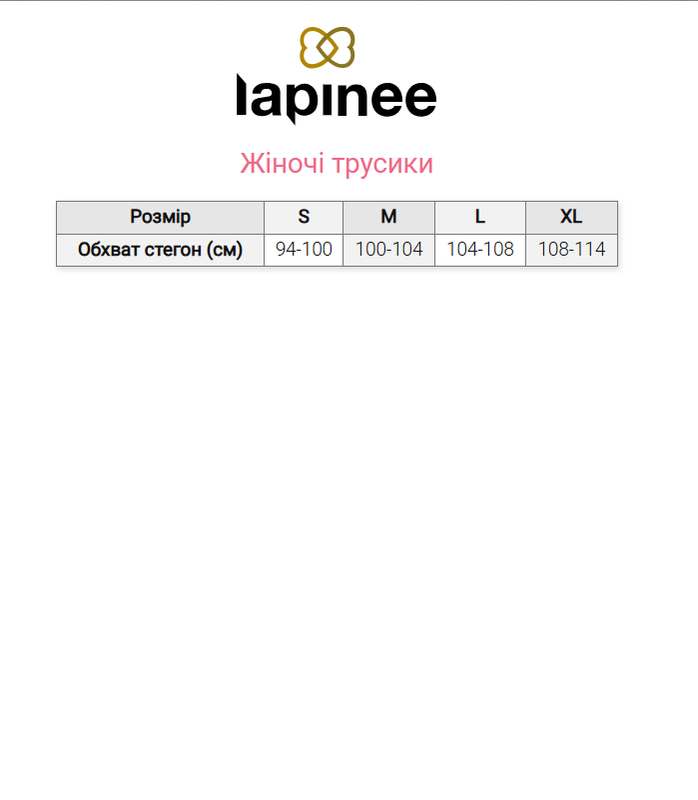 lapinee

Жіночі трусики

| Розмір | S | M | L | XL |
|---|---|---|---|---|
| Обхват стегон (см) | 94-100 | 100-104 | 104-108 | 108-114 |